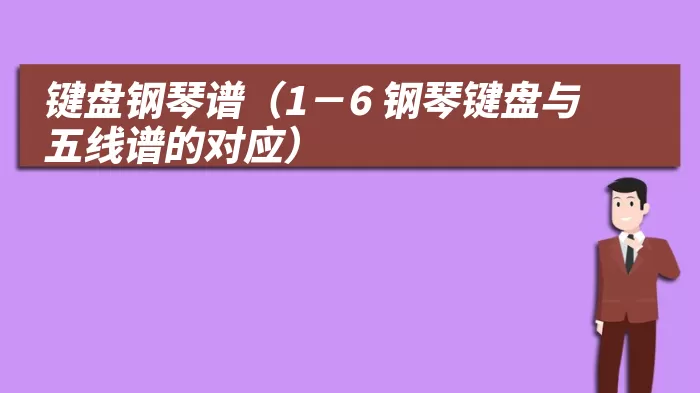 键盘钢琴谱（1－6 钢琴键盘与五线谱的对应）